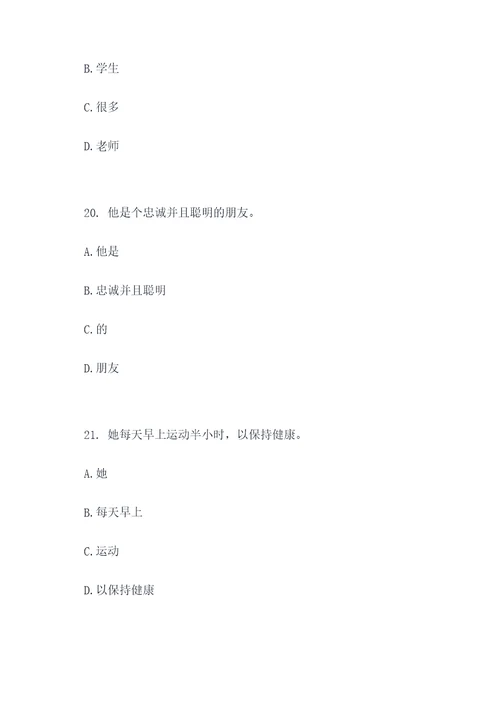 B. 学生

C. 很多

D. 老师

20. 他是个忠诚并且聪明的朋友。

A. 他是

B. 忠诚并且聪明

C. 的

D. 朋友

21. 她每天早上运动半小时，以保持健康。

A. 她

B. 每天早上

C. 运动

D. 以保持健康